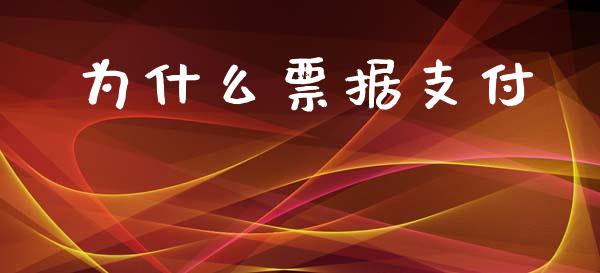 为什么票据支付